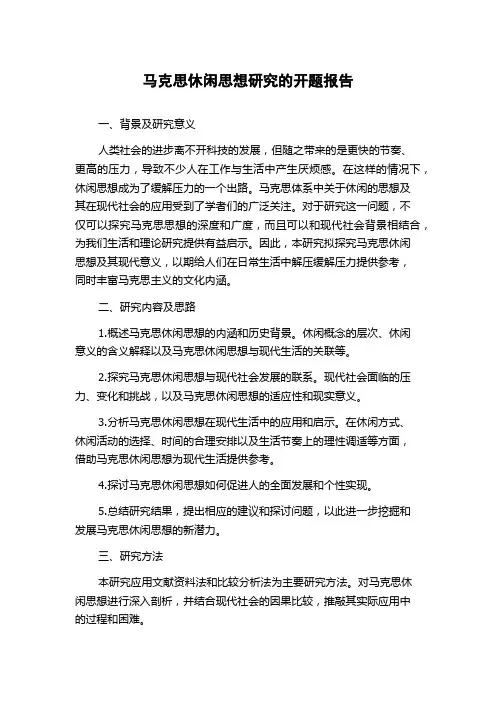 马克思休闲思想研究的开题报告

一、背景及研究意义

人类社会的进步离不开科技的发展，但随之带来的是更快的节奏、更高的压力，导致不少人在工作与生活中产生厌烦感。在这样的情况下，休闲思想成为了缓解压力的一个出路。马克思体系中关于休闲的思想及其在现代社会的应用受到了学者们的广泛关注。对于研究这一问题，不仅可以探究马克思思想的深度和广度，而且可以和现代社会背景相结合，为我们生活和理论研究提供有益启示。因此，本研究拟探究马克思休闲思想及其现代意义，以期给人们在日常生活中解压缓解压力提供参考，同时丰富马克思主义的文化内涵。

二、研究内容及思路

1.概述马克思休闲思想的内涵和历史背景。休闲概念的层次、休闲意义的含义解释以及马克思休闲思想与现代生活的关联等。

2.探究马克思休闲思想与现代社会发展的联系。现代社会面临的压力、变化和挑战，以及马克思休闲思想的适应性和现实意义。

3.分析马克思休闲思想在现代生活中的应用和启示。在休闲方式、休闲活动的选择、时间的合理安排以及生活节奏上的理性调适等方面，借助马克思休闲思想为现代生活提供参考。

4.探讨马克思休闲思想如何促进人的全面发展和个性实现。

5.总结研究结果，提出相应的建议和探讨问题，以此进一步挖掘和发展马克思休闲思想的新潜力。

三、研究方法

本研究应用文献资料法和比较分析法为主要研究方法。对马克思休闲思想进行深入剖析，并结合现代社会的因果比较，推敲其实际应用中的过程和困难。